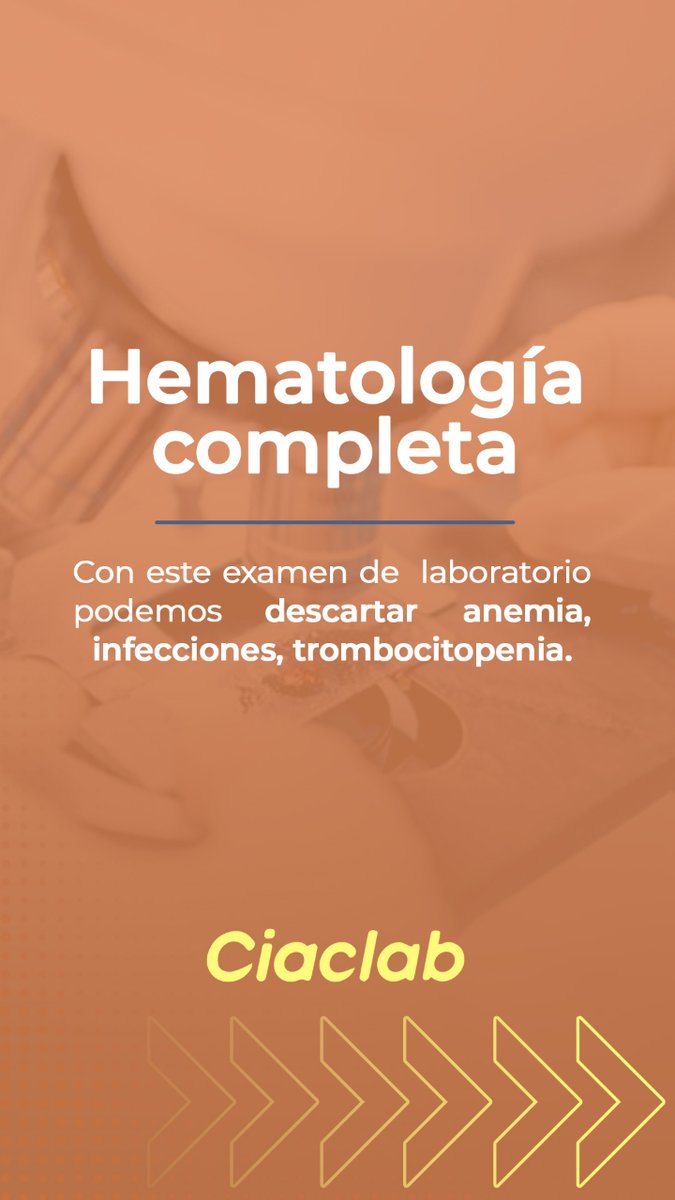 Hematología completa

Con este examen de laboratorio podemos descartar anemia, infecciones, trombocitopenia.

Ciaclab